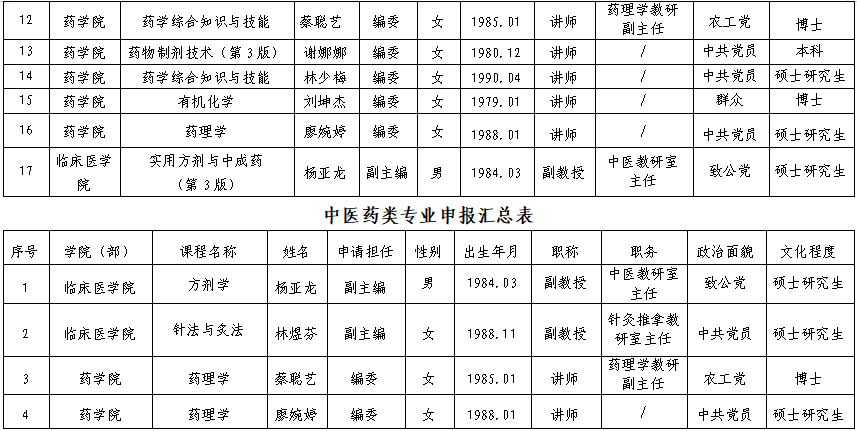 | 12 | 药学院 | 药学综合知识与技能 | 蔡聪艺 | 编委 | 女 | 1985.01 | 讲师 | 药理学教研副主任 | 农工党 | 博士 |
|---|---|---|---|---|---|---|---|---|---|---|
| 13 | 药学院 | 药物制剂技术（第3版） | 谢娜娜 | 编委 | 女 | 1980.12 | 讲师 | / | 中共党员 | 本科 |
| 14 | 药学院 | 药学综合知识与技能 | 林少梅 | 编委 | 女 | 1990.04 | 讲师 | / | 中共党员 | 硕士研究生 |
| 15 | 药学院 | 有机化学 | 刘坤杰 | 编委 | 女 | 1979.01 | 讲师 | / | 群众 | 博士 |
| 16 | 药学院 | 药理学 | 廖婉婷 | 编委 | 女 | 1988.01 | 讲师 | / | 中共党员 | 硕士研究生 |
| 17 | 临床医学院 | 实用方剂与中成药（第3版） | 杨亚龙 | 副主编 | 男 | 1984.03 | 副教授 | 中医教研室主任 | 致公党 | 硕士研究生 |

中医药类专业申报汇总表

| 序号 | 学院（部） | 课程名称 | 姓名 | 申请担任 | 性别 | 出生年月 | 职称 | 职务 | 政治面貌 | 文化程度 |
|---|---|---|---|---|---|---|---|---|---|---|
| 1 | 临床医学院 | 方剂学 | 杨亚龙 | 副主编 | 男 | 1984.03 | 副教授 | 中医教研室主任 | 致公党 | 硕士研究生 |
| 2 | 临床医学院 | 针法与灸法 | 林煜芬 | 副主编 | 女 | 1988.11 | 副教授 | 针灸推拿教研室主任 | 中共党员 | 硕士研究生 |
| 3 | 药学院 | 药理学 | 蔡聪艺 | 编委 | 女 | 1985.01 | 讲师 | 药理学教研副主任 | 农工党 | 博士 |
| 4 | 药学院 | 药理学 | 廖婉婷 | 编委 | 女 | 1988.01 | 讲师 | / | 中共党员 | 硕士研究生 |